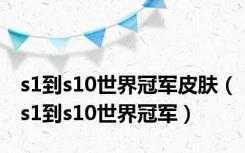 s1到s10世界冠军皮肤（s1到s10世界冠军）